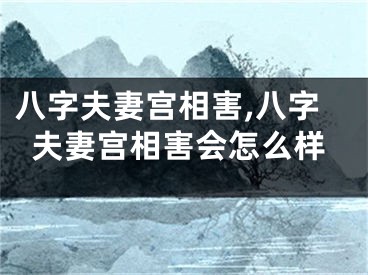 八字夫妻宫相害,八字夫妻宫相害会怎么样